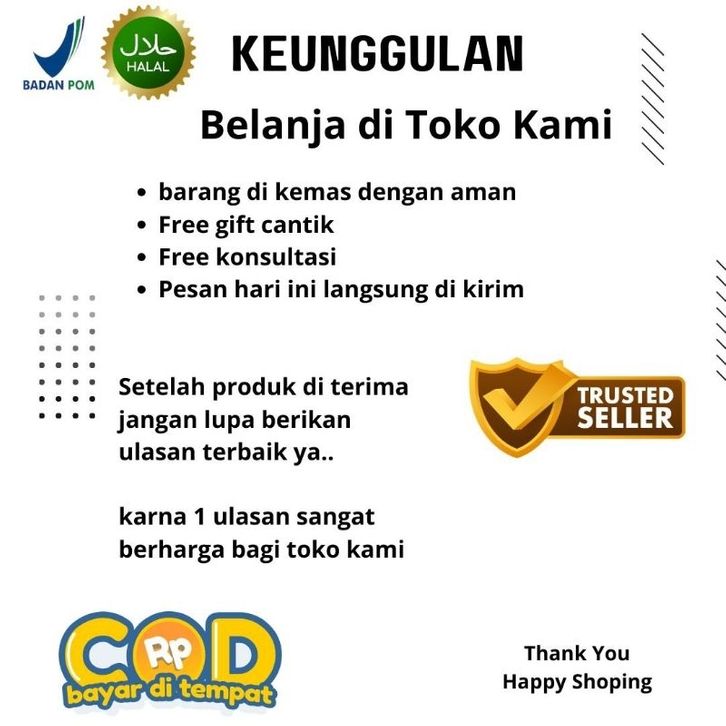 BADAN POM

حلال
HALAL

KEUNGGULAN

Belanja di Toko Kami

• barang di kemas dengan aman
• Free gift cantik
• Free konsultasi
• Pesan hari ini langsung di kirim

Setelah produk di terima jangan lupa berikan ulasan terbaik ya..

karna 1 ulasan sangat berharga bagi toko kami

TRUSTED SELLER

COD
Rp
bayar di tempat

Thank You
Happy Shoping